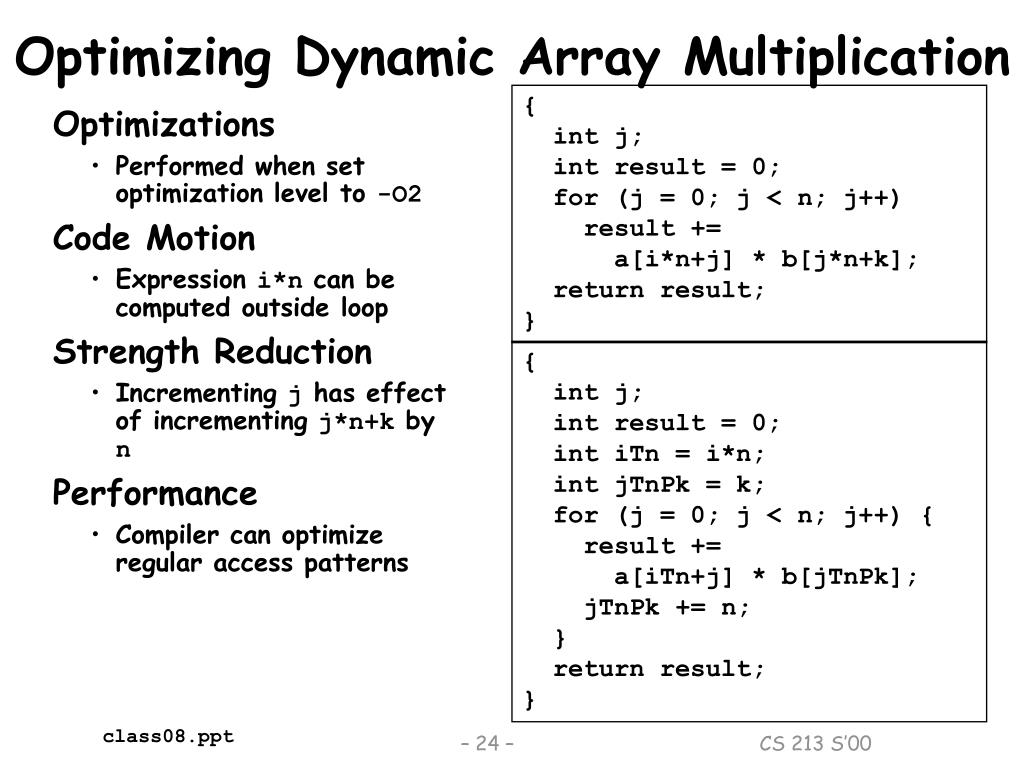 Optimizing Dynamic Array Multiplication

Optimizations
• Performed when set optimization level to -O2

Code Motion
• Expression i*n can be computed outside loop

Strength Reduction
• Incrementing j has effect of incrementing j*n+k by n

Performance
• Compiler can optimize regular access patterns

{
  int j;
  int result = 0;
  for (j = 0; j < n; j++)
    result +=
      a[i*n+j] * b[j*n+k];
  return result;
}

{
  int j;
  int result = 0;
  int iTn = i*n;
  int jTnPk = k;
  for (j = 0; j < n; j++) {
    result +=
      a[iTn+j] * b[jTnPk];
    jTnPk += n;
  }
  return result;
}

class08.ppt

– 24 –

CS 213 S'00